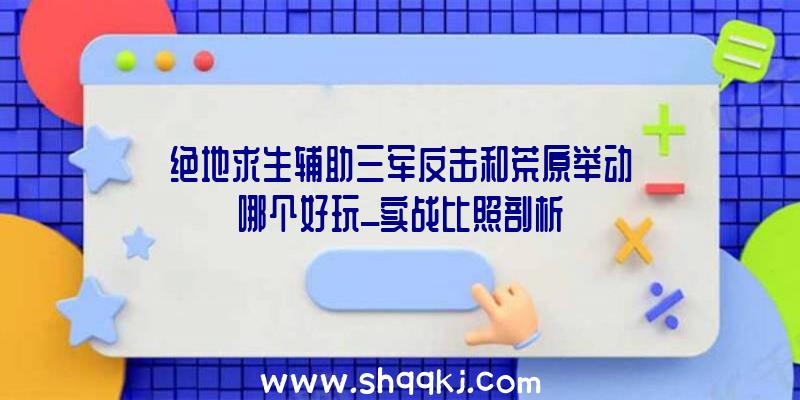 绝地求生辅助三军反击和荒原举动哪个好玩_实战比照剖析

www.shqqkj.com